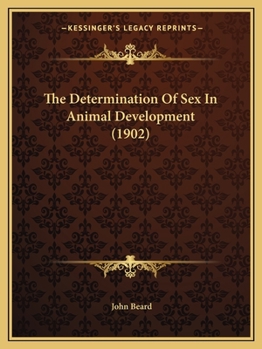 —KESSINGER'S LEGACY REPRINTS—

The Determination Of Sex In Animal Development (1902)

John Beard